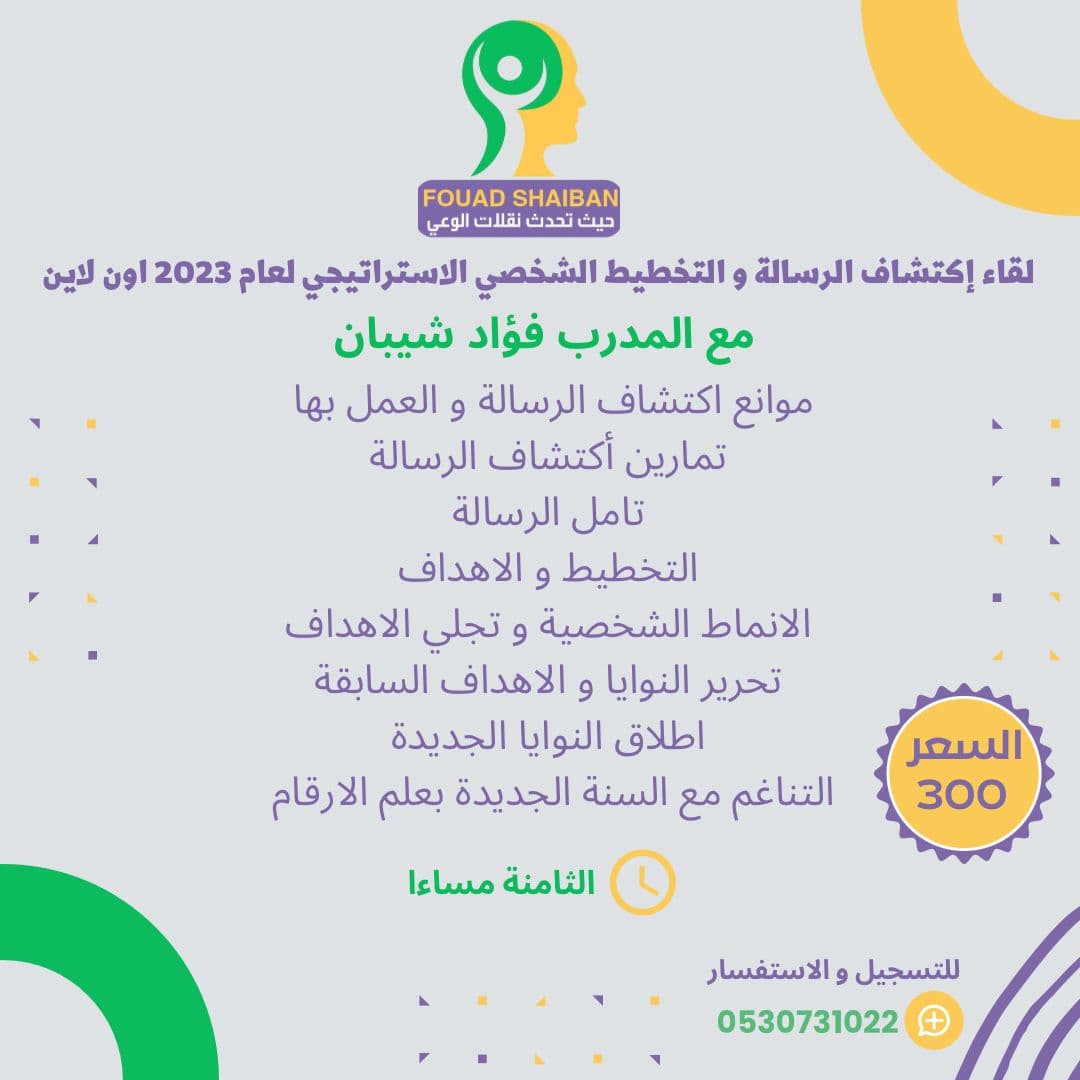 FOUAD SHAIBAN
حيث تحدث نقلات الوعي

لقاء إكتشاف الرسالة و التخطيط الشخصي الاستراتيجي لعام 2023 اون لاين

مع المدرب فؤاد شيبان

موانع اكتشاف الرسالة و العمل بها
تمارين أكتشاف الرسالة
تامل الرسالة
التخطيط و الاهداف
الانماط الشخصية و تجلي الاهداف
تحرير النوايا و الاهداف السابقة
اطلاق النوايا الجديدة
التناغم مع السنة الجديدة بعلم الارقام

السعر
300

الثامنة مساءا

للتسجيل و الاستفسار
0530731022